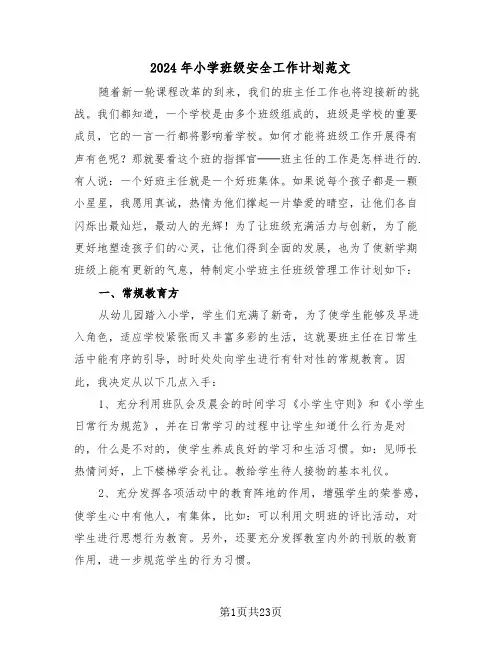 2024年小学班级安全工作计划范文

随着新一轮课程改革的到来，我们的班主任工作也将迎接新的挑战。我们都知道，一个学校是由多个班级组成的，班级是学校的重要成员，它的一言一行都将影响着学校。如何才能将班级工作开展得有声有色呢？那就要看这个班的指挥官——班主任的工作是怎样进行的.有人说：一个好班主任就是一个好班集体。如果说每个孩子都是一颗小星星，我愿用真诚，热情为他们撑起一片挚爱的晴空，让他们各自闪烁出最灿烂，最动人的光辉！为了让班级充满活力与创新，为了能更好地塑造孩子们的心灵，让他们得到全面的发展，也为了使新学期班级上能有更新的气息，特制定小学班主任班级管理工作计划如下：

一、常规教育方

从幼儿园踏入小学，学生们充满了新奇，为了使学生能够及早进入角色，适应学校紧张而又丰富多彩的生活，这就要班主任在日常生活中能有序的引导，时时处处向学生进行有针对性的常规教育。因此，我决定从以下几点入手：

1、充分利用班队会及晨会的时间学习《小学生守则》和《小学生日常行为规范》，并在日常学习的过程中让学生知道什么行为是对的，什么是不对的，使学生养成良好的学习和生活习惯。如：见师长热情问好，上下楼梯学会礼让。教给学生待人接物的基本礼仪。

2、充分发挥各项活动中的教育阵地的作用，增强学生的荣誉感，使学生心中有他人，有集体，比如：可以利用文明班的评比活动，对学生进行思想行为教育。另外，还要充分发挥教室内外的刊版的教育作用，进一步规范学生的行为习惯。

第1页共23页